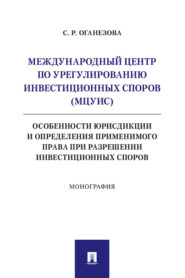 С. Р. ОГАНЕЗОВА

МЕЖДУНАРОДНЫЙ ЦЕНТР ПО УРЕГУЛИРОВАНИЮ ИНВЕСТИЦИОННЫХ СПОРОВ (МЦУИС)

ОСОБЕННОСТИ ЮРИСДИКЦИИ И ОПРЕДЕЛЕНИЯ ПРИМЕНИМОГО ПРАВА ПРИ РАЗРЕШЕНИИ ИНВЕСТИЦИОННЫХ СПОРОВ

МОНОГРАФИЯ